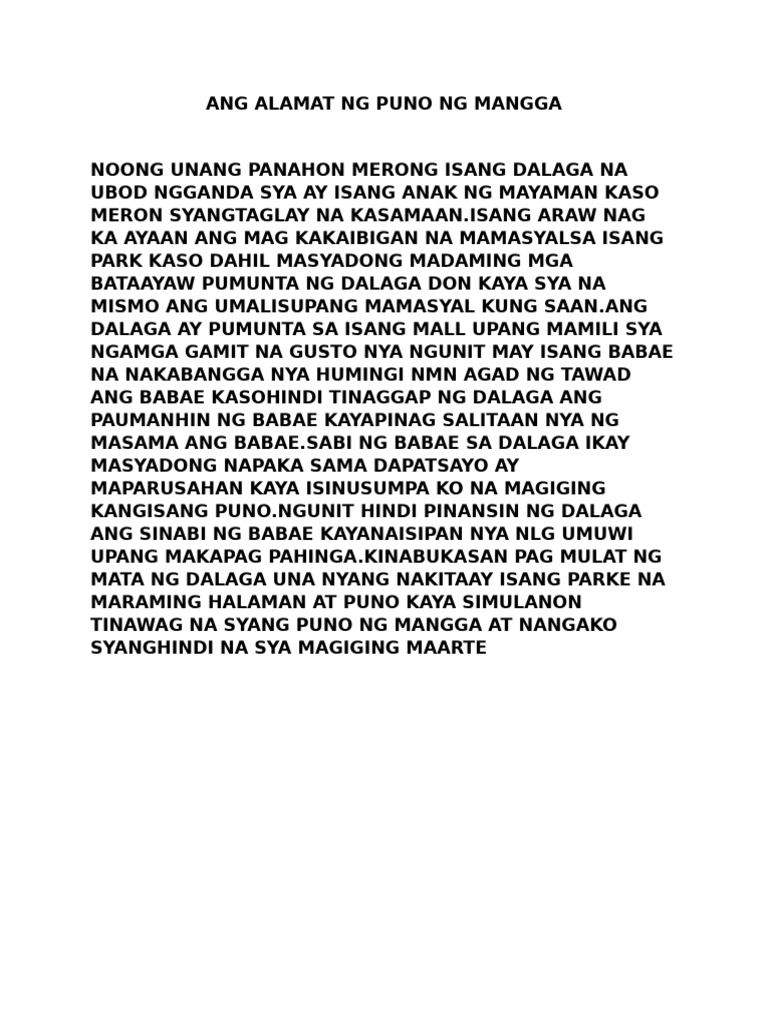 ANG ALAMAT NG PUNO NG MANGGA

NOONG UNANG PANAHON MERONG ISANG DALAGA NA UBOD NGGANDA SYA AY ISANG ANAK NG MAYAMAN KASO MERON SYANGTAGLAY NA KASAMAAN.ISANG ARAW NAG KA AYAAN ANG MAG KAKAIBIGAN NA MAMASYALSA ISANG PARK KASO DAHIL MASYADONG MADAMING MGA BATAAYAW PUMUNTA NG DALAGA DON KAYA SYA NA MISMO ANG UMALISUPANG MAMASYAL KUNG SAAN.ANG DALAGA AY PUMUNTA SA ISANG MALL UPANG MAMILI SYA NGAMGA GAMIT NA GUSTO NYA NGUNIT MAY ISANG BABAE NA NAKABANGGA NYA HUMINGI NMN AGAD NG TAWAD ANG BABAE KASOHINDI TINAGGAP NG DALAGA ANG PAUMANHIN NG BABAE KAYAPINAG SALITAAN NYA NG MASAMA ANG BABAE.SABI NG BABAE SA DALAGA IKAY MASYADONG NAPAKA SAMA DAPATSAYO AY MAPARUSAHAN KAYA ISINUSUMPA KO NA MAGIGING KANGISANG PUNO.NGUNIT HINDI PINANSIN NG DALAGA ANG SINABI NG BABAE KAYANAISIPAN NYA NLG UMUWI UPANG MAKAPAG PAHINGA.KINABUKASAN PAG MULAT NG MATA NG DALAGA UNA NYANG NAKITAAY ISANG PARKE NA MARAMING HALAMAN AT PUNO KAYA SIMULANON TINAWAG NA SYANG PUNO NG MANGGA AT NANGAKO SYANGHINDI NA SYA MAGIGING MAARTE